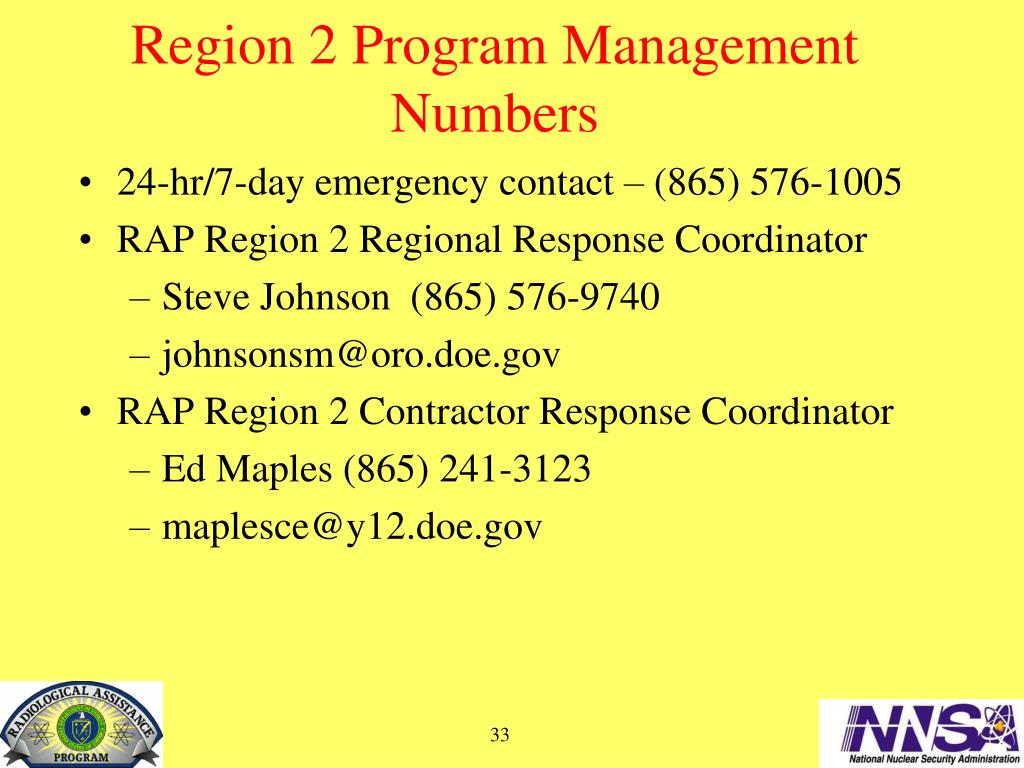 Region 2 Program Management Numbers

• 24-hr/7-day emergency contact – (865) 576-1005
• RAP Region 2 Regional Response Coordinator
– Steve Johnson (865) 576-9740
– johnsonsm@oro.doe.gov
• RAP Region 2 Contractor Response Coordinator
– Ed Maples (865) 241-3123
– maplesce@y12.doe.gov

RADIOLOGICAL ASSISTANCE PROGRAM

33

NNSA
National Nuclear Security Administration